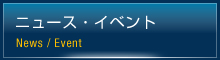 ニュース・イベント
News / Event